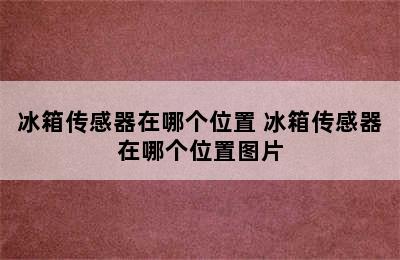 冰箱传感器在哪个位置 冰箱传感器在哪个位置图片